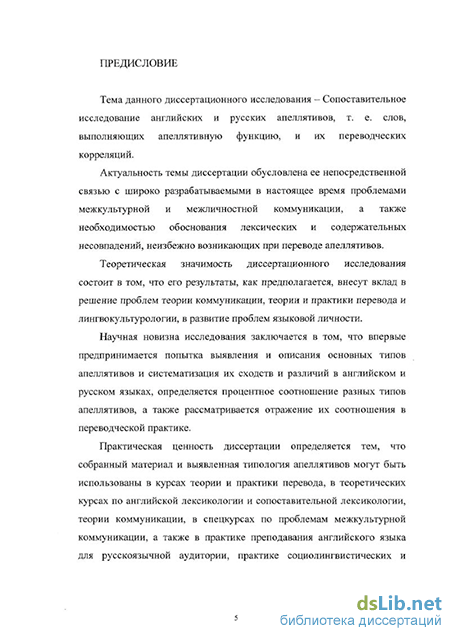 ПРЕДИСЛОВИЕ

Тема данного диссертационного исследования – Сопоставительное исследование английских и русских апеллятивов, т. е. слов, выполняющих апеллятивную функцию, и их переводческих корреляций.

Актуальность темы диссертации обусловлена ее непосредственной связью с широко разрабатываемыми в настоящее время проблемами межкультурной и межличностной коммуникации, а также необходимостью обоснования лексических и содержательных несовпадений, неизбежно возникающих при переводе апеллятивов.

Теоретическая значимость диссертационного исследования состоит в том, что его результаты, как предполагается, внесут вклад в решение проблем теории коммуникации, теории и практики перевода и лингвокультурологии, в развитие проблем языковой личности.

Научная новизна исследования заключается в том, что впервые предпринимается попытка выявления и описания основных типов апеллятивов и систематизация их сходств и различий в английском и русском языках, определяется процентное соотношение разных типов апеллятивов, а также рассматривается отражение их соотношения в переводческой практике.

Практическая ценность диссертации определяется тем, что собранный материал и выявленная типология апеллятивов могут быть использованы в курсах теории и практики перевода, в теоретических курсах по английской лексикологии и сопоставительной лексикологии, теории коммуникации, в спецкурсах по проблемам межкультурной коммуникации, а также в практике преподавания английского языка для русскоязычной аудитории, практике социолингвистических и

5

dsLib.net
библиотека диссертаций